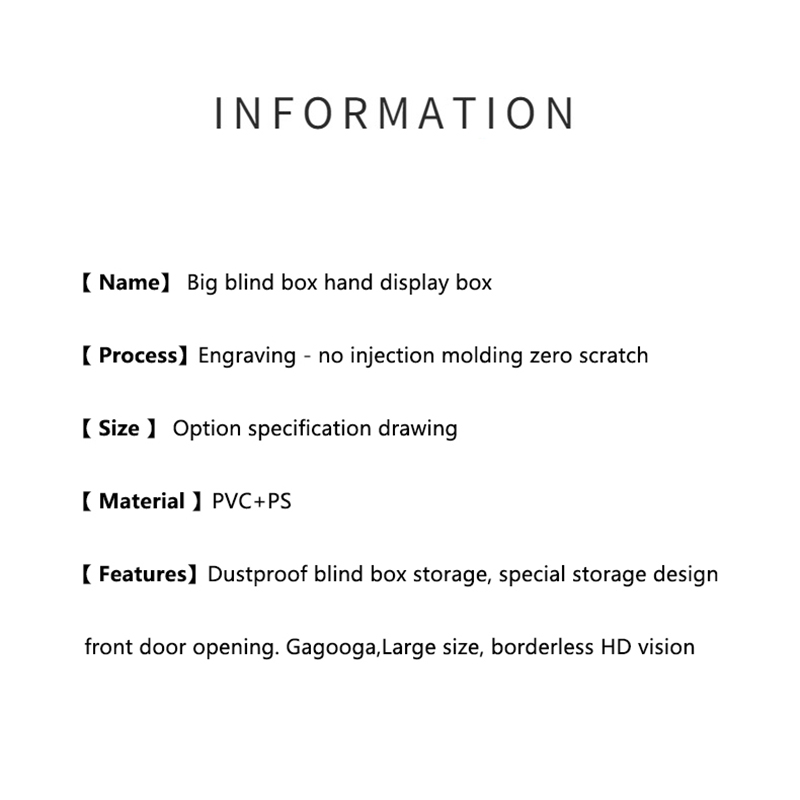 INFORMATION

【 Name】 Big blind box hand display box

【 Process】Engraving - no injection molding zero scratch

【 Size 】 Option specification drawing

【 Material 】PVC+PS

【 Features】Dustproof blind box storage, special storage design

front door opening. Gagooga,Large size, borderless HD vision